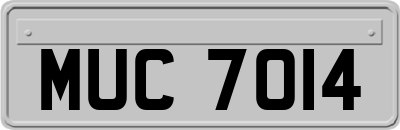 MUC 7014